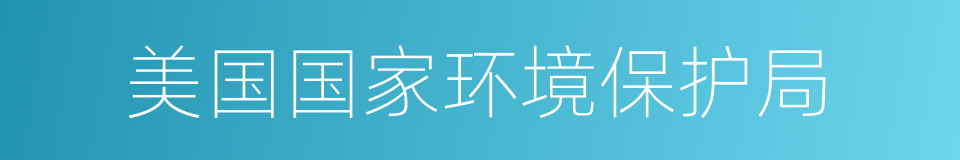 美国国家环境保护局